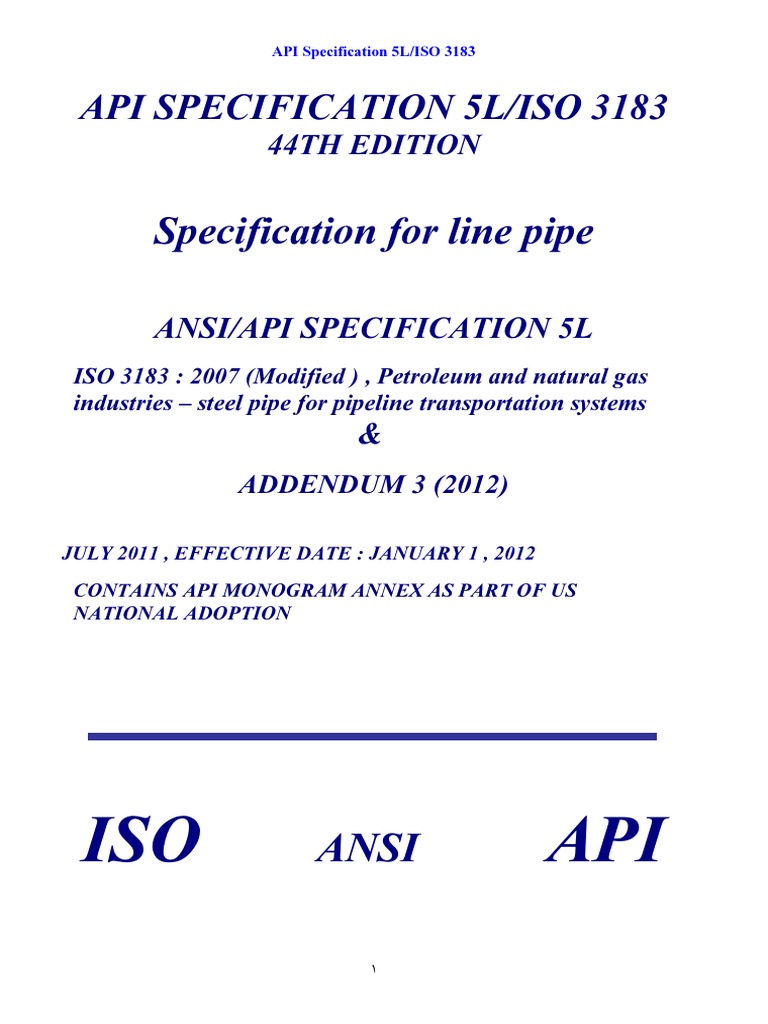 API Specification 5L/ISO 3183

API SPECIFICATION 5L/ISO 3183
44TH EDITION

Specification for line pipe

ANSI/API SPECIFICATION 5L

ISO 3183 : 2007 (Modified ) , Petroleum and natural gas industries – steel pipe for pipeline transportation systems
&

ADDENDUM 3 (2012)

JULY 2011 , EFFECTIVE DATE : JANUARY 1 , 2012

CONTAINS API MONOGRAM ANNEX AS PART OF US NATIONAL ADOPTION

ISO ANSI API

١